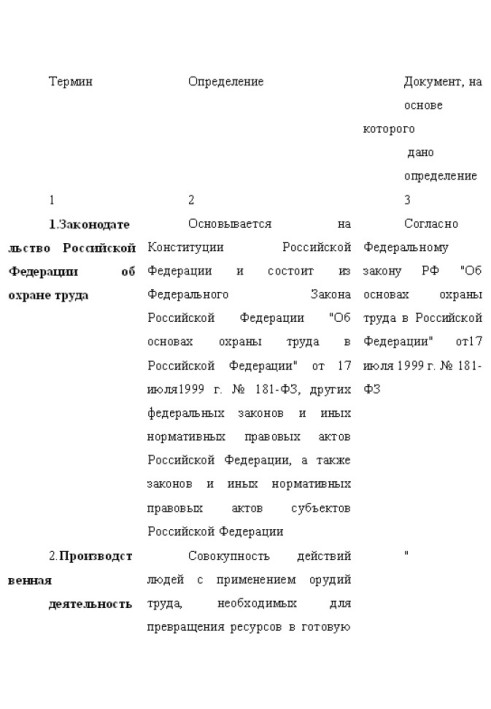 | Термин | Определение | Документ, на основе которого дано определение |
|---|---|---|
| 1 | 2 | 3 |
| 1.Законодательство Российской Федерации об охране труда | Основывается на Конституции Российской Федерации и состоит из Федерального Закона Российской Федерации "Об основах охраны труда в Российской Федерации" от 17 июля1999 г. № 181-ФЗ, других федеральных законов и иных нормативных правовых актов Российской Федерации, а также законов и иных нормативных правовых актов субъектов Российской Федерации | Согласно Федеральному закону РФ "Об основах охраны труда в Российской Федерации" от17 июля 1999 г. № 181-ФЗ |
| 2.Производственная деятельность | Совокупность действий людей с применением орудий труда, необходимых для превращения ресурсов в готовую | " |